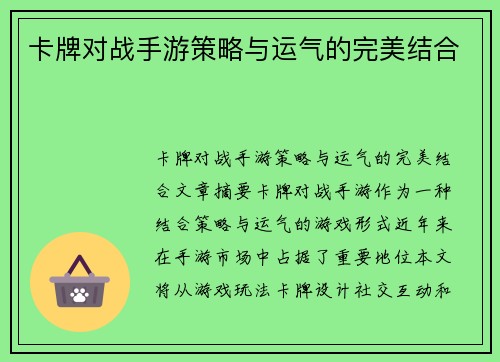 卡牌对战手游策略与运气的完美结合

卡牌对战手游策略与运气的完美结合文章摘要卡牌对战手游作为一种结合策略与运气的游戏形式近年来在手游市场中占据了重要地位本文将从游戏玩法卡牌设计社交互动和